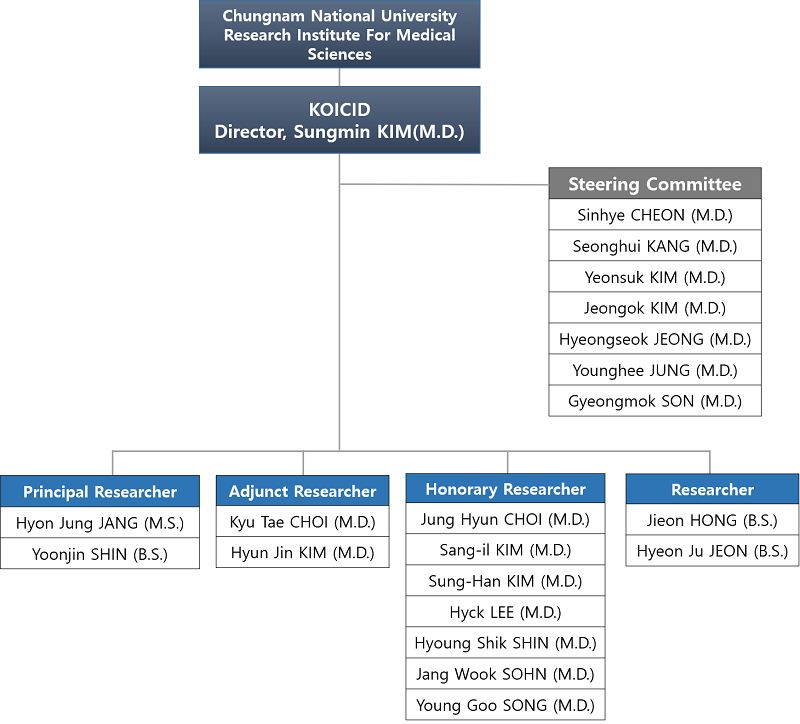 Chungnam National University Research Institute For Medical Sciences

KOICID
Director, Sungmin KIM(M.D.)

Steering Committee

Sinhye CHEON (M.D.)

Seonghui KANG (M.D.)

Yeonsuk KIM (M.D.)

Jeongok KIM (M.D.)

Hyeongseok JEONG (M.D.)

Younghee JUNG (M.D.)

Gyeongmok SON (M.D.)

Principal Researcher

Hyon Jung JANG (M.S.)

Yoonjin SHIN (B.S.)

Adjunct Researcher

Kyu Tae CHOI (M.D.)

Hyun Jin KIM (M.D.)

Honorary Researcher

Jung Hyun CHOI (M.D.)

Sang-il KIM (M.D.)

Sung-Han KIM (M.D.)

Hyck LEE (M.D.)

Hyoung Shik SHIN (M.D.)

Jang Wook SOHN (M.D.)

Young Goo SONG (M.D.)

Researcher

Jieon HONG (B.S.)

Hyeon Ju JEON (B.S.)